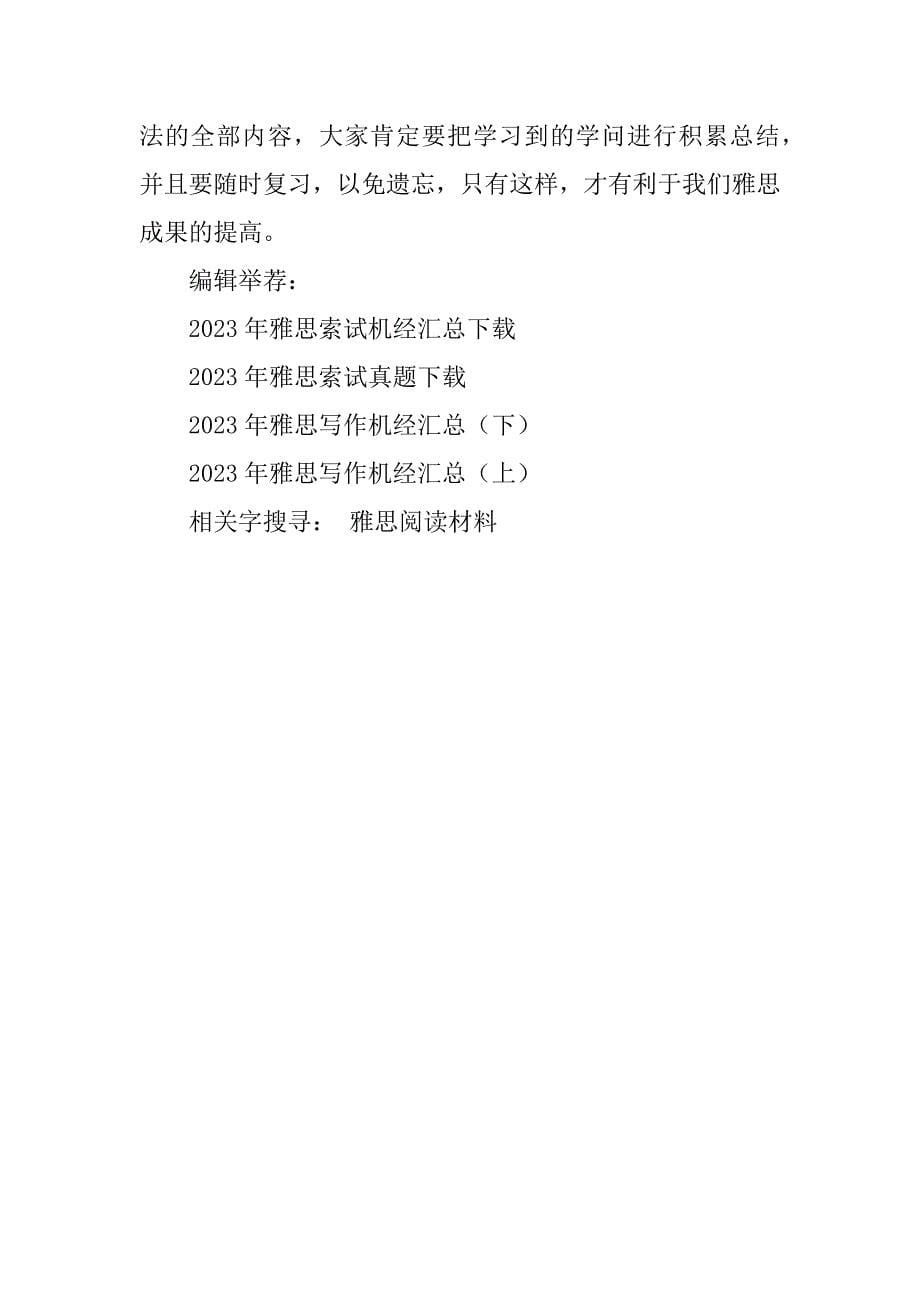 法的全部内容，大家肯定要把学习到的学问进行积累总结，并且要随时复习，以免遗忘，只有这样，才有利于我们雅思成果的提高。

编辑举荐：

2023 年雅思索试机经汇总下载

2023 年雅思索试真题下载

2023 年雅思写作机经汇总（下）

2023 年雅思写作机经汇总（上）

相关字搜寻： 雅思阅读材料